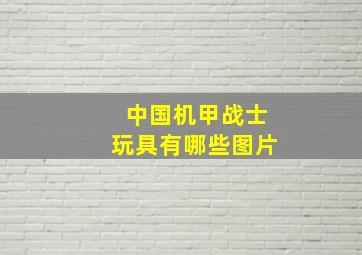 中国机甲战士
玩具有哪些图片